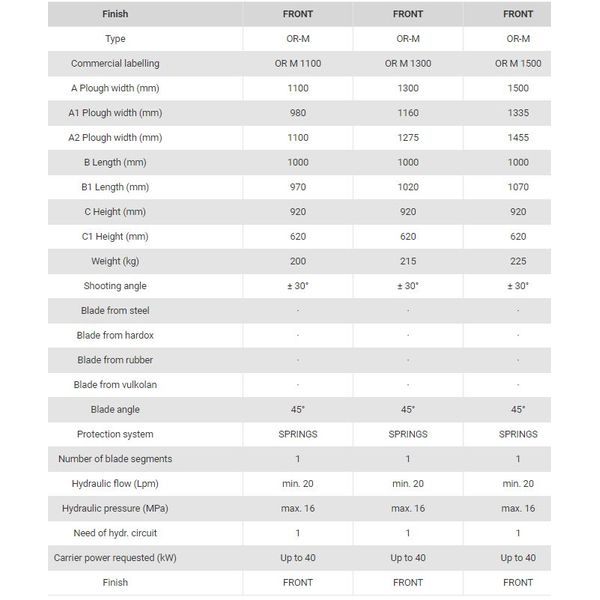 | Finish | FRONT | FRONT | FRONT |
|---|---|---|---|
| Type | OR-M | OR-M | OR-M |
| Commercial labelling | OR M 1100 | OR M 1300 | OR M 1500 |
| A Plough width (mm) | 1100 | 1300 | 1500 |
| A1 Plough width (mm) | 980 | 1160 | 1335 |
| A2 Plough width (mm) | 1100 | 1275 | 1455 |
| B Length (mm) | 1000 | 1000 | 1000 |
| B1 Length (mm) | 970 | 1020 | 1070 |
| C Height (mm) | 920 | 920 | 920 |
| C1 Height (mm) | 620 | 620 | 620 |
| Weight (kg) | 200 | 215 | 225 |
| Shooting angle | ± 30° | ± 30° | ± 30° |
| Blade from steel | - | - | - |
| Blade from hardox | - | - | - |
| Blade from rubber | - | - | - |
| Blade from vulkolan | - | - | - |
| Blade angle | 45° | 45° | 45° |
| Protection system | SPRINGS | SPRINGS | SPRINGS |
| Number of blade segments | 1 | 1 | 1 |
| Hydraulic flow (Lpm) | min. 20 | min. 20 | min. 20 |
| Hydraulic pressure (MPa) | max. 16 | max. 16 | max. 16 |
| Need of hydr. circuit | 1 | 1 | 1 |
| Carrier power requested (kW) | Up to 40 | Up to 40 | Up to 40 |
| Finish | FRONT | FRONT | FRONT |